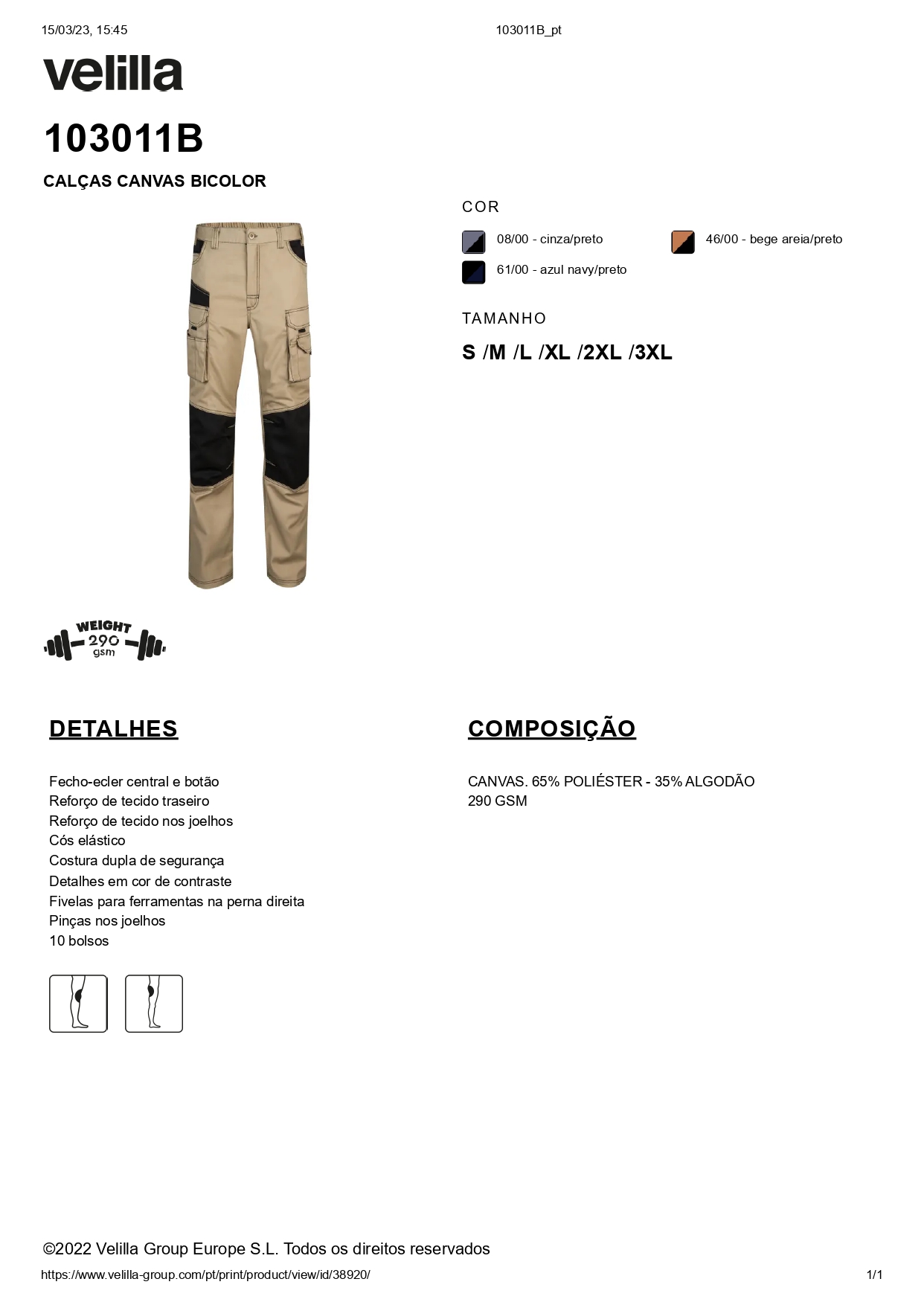 15/03/23, 15:45

103011B_pt

velilla

103011B

CALÇAS CANVAS BICOLOR

COR

08/00 - cinza/preto

46/00 - bege areia/preto

61/00 - azul navy/preto

TAMANHO

S /M /L /XL /2XL /3XL

WEIGHT 290 gsm

DETALHES

Fecho-ecler central e botão
Reforço de tecido traseiro
Reforço de tecido nos joelhos
Cós elástico
Costura dupla de segurança
Detalhes em cor de contraste
Fivelas para ferramentas na perna direita
Pinças nos joelhos
10 bolsos

COMPOSIÇÃO

CANVAS. 65% POLIÉSTER - 35% ALGODÃO
290 GSM

©2022 Velilla Group Europe S.L. Todos os direitos reservados

https://www.velilla-group.com/pt/print/product/view/id/38920/

1/1